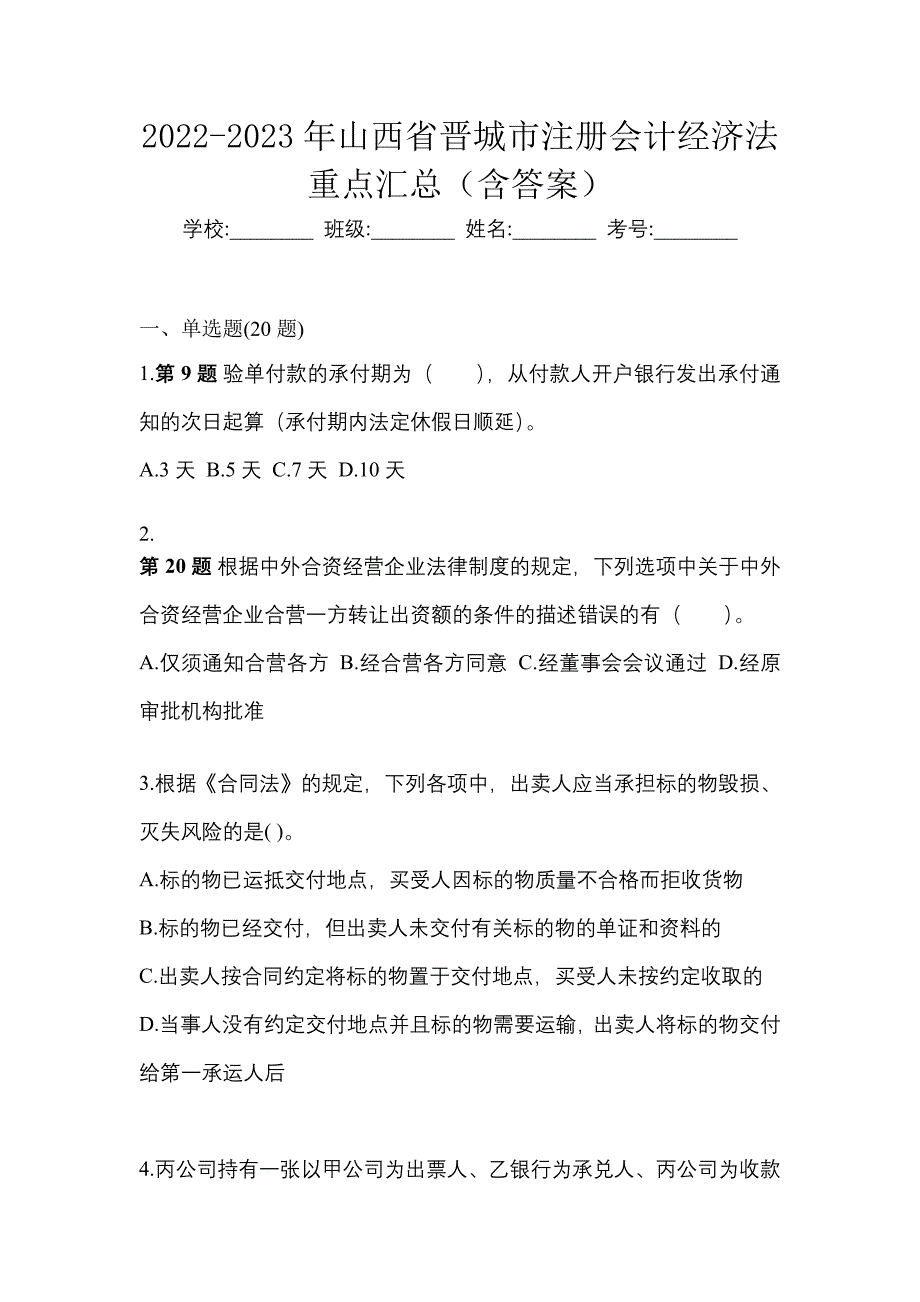 2022-2023 年山西省晋城市注册会计经济法重点汇总（含答案）

学校:________ 班级:________ 姓名:________ 考号:________

一、单选题(20 题)

1.第 9 题 验单付款的承付期为（　　），从付款人开户银行发出承付通知的次日起算（承付期内法定休假日顺延）。

A.3 天 B.5 天 C.7 天 D.10 天

2.
第 20 题 根据中外合资经营企业法律制度的规定，下列选项中关于中外合资经营企业合营一方转让出资额的条件的描述错误的有（　　）。

A.仅须通知合营各方 B.经合营各方同意 C.经董事会会议通过 D.经原审批机构批准

3.根据《合同法》的规定，下列各项中，出卖人应当承担标的物毁损、灭失风险的是( )。

A.标的物已运抵交付地点，买受人因标的物质量不合格而拒收货物

B.标的物已经交付，但出卖人未交付有关标的物的单证和资料的

C.出卖人按合同约定将标的物置于交付地点，买受人未按约定收取的

D.当事人没有约定交付地点并且标的物需要运输，出卖人将标的物交付给第一承运人后

4.丙公司持有一张以甲公司为出票人、乙银行为承兑人、丙公司为收款